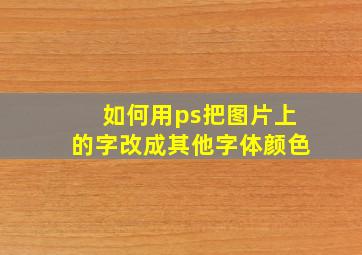 如何用ps把图片上的字改成其他字体颜色